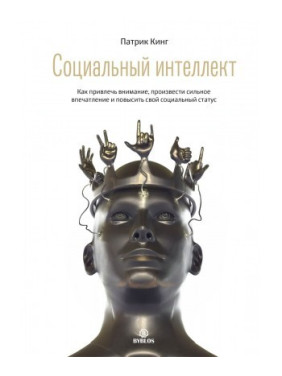 Патрик Кинг

Социальный интеллект

Как привлечь внимание, произвести сильное впечатление и повысить свой социальный статус

BYBLOS